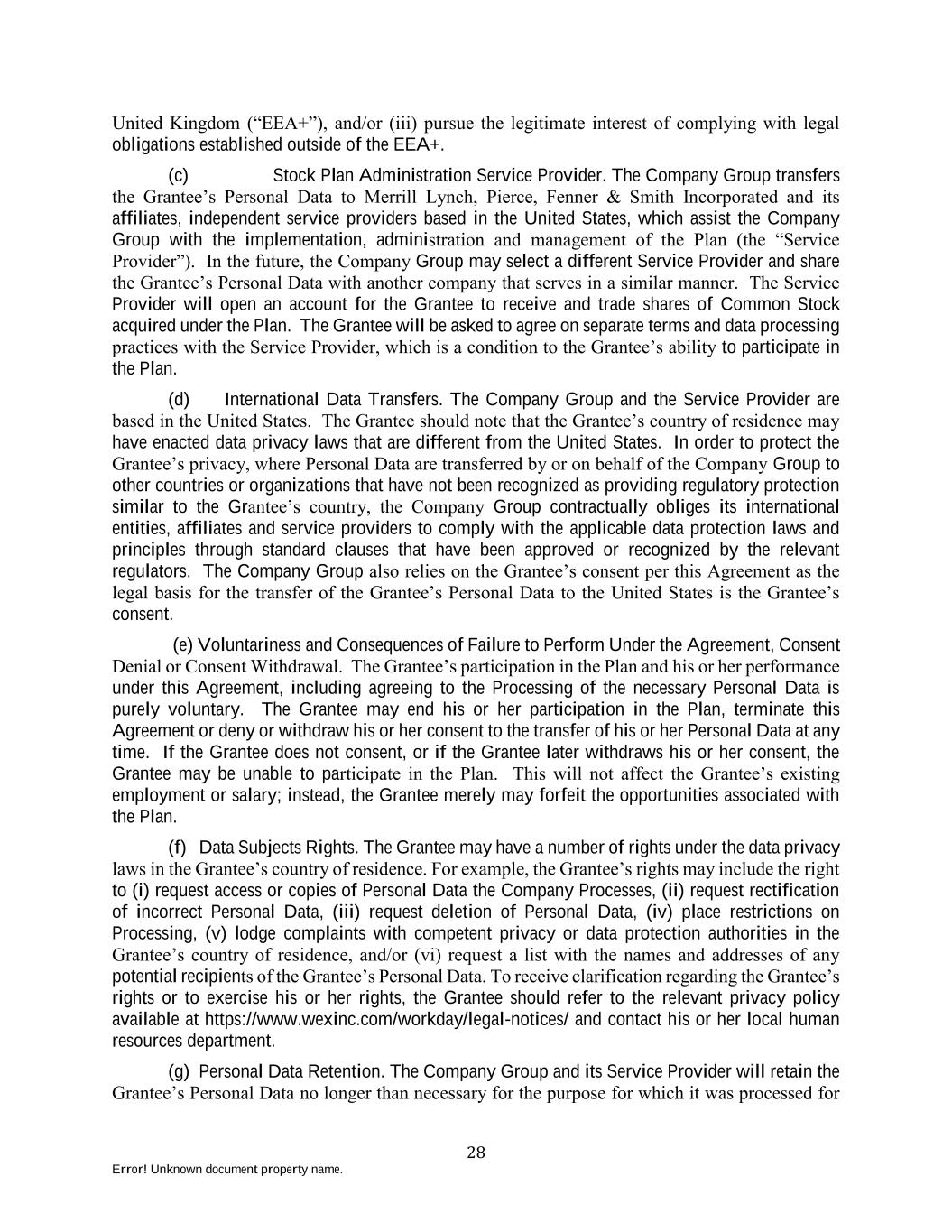 United Kingdom (“EEA+”), and/or (iii) pursue the legitimate interest of complying with legal obligations established outside of the EEA+.

(c) Stock Plan Administration Service Provider. The Company Group transfers the Grantee’s Personal Data to Merrill Lynch, Pierce, Fenner & Smith Incorporated and its affiliates, independent service providers based in the United States, which assist the Company Group with the implementation, administration and management of the Plan (the “Service Provider”). In the future, the Company Group may select a different Service Provider and share the Grantee’s Personal Data with another company that serves in a similar manner. The Service Provider will open an account for the Grantee to receive and trade shares of Common Stock acquired under the Plan. The Grantee will be asked to agree on separate terms and data processing practices with the Service Provider, which is a condition to the Grantee’s ability to participate in the Plan.

(d) International Data Transfers. The Company Group and the Service Provider are based in the United States. The Grantee should note that the Grantee’s country of residence may have enacted data privacy laws that are different from the United States. In order to protect the Grantee’s privacy, where Personal Data are transferred by or on behalf of the Company Group to other countries or organizations that have not been recognized as providing regulatory protection similar to the Grantee’s country, the Company Group contractually obliges its international entities, affiliates and service providers to comply with the applicable data protection laws and principles through standard clauses that have been approved or recognized by the relevant regulators. The Company Group also relies on the Grantee’s consent per this Agreement as the legal basis for the transfer of the Grantee’s Personal Data to the United States is the Grantee’s consent.

(e) Voluntariness and Consequences of Failure to Perform Under the Agreement, Consent Denial or Consent Withdrawal. The Grantee’s participation in the Plan and his or her performance under this Agreement, including agreeing to the Processing of the necessary Personal Data is purely voluntary. The Grantee may end his or her participation in the Plan, terminate this Agreement or deny or withdraw his or her consent to the transfer of his or her Personal Data at any time. If the Grantee does not consent, or if the Grantee later withdraws his or her consent, the Grantee may be unable to participate in the Plan. This will not affect the Grantee’s existing employment or salary; instead, the Grantee merely may forfeit the opportunities associated with the Plan.

(f) Data Subjects Rights. The Grantee may have a number of rights under the data privacy laws in the Grantee’s country of residence. For example, the Grantee’s rights may include the right to (i) request access or copies of Personal Data the Company Processes, (ii) request rectification of incorrect Personal Data, (iii) request deletion of Personal Data, (iv) place restrictions on Processing, (v) lodge complaints with competent privacy or data protection authorities in the Grantee’s country of residence, and/or (vi) request a list with the names and addresses of any potential recipients of the Grantee’s Personal Data. To receive clarification regarding the Grantee’s rights or to exercise his or her rights, the Grantee should refer to the relevant privacy policy available at https://www.wexinc.com/workday/legal-notices/ and contact his or her local human resources department.

(g) Personal Data Retention. The Company Group and its Service Provider will retain the Grantee’s Personal Data no longer than necessary for the purpose for which it was processed for

28

Error! Unknown document property name.